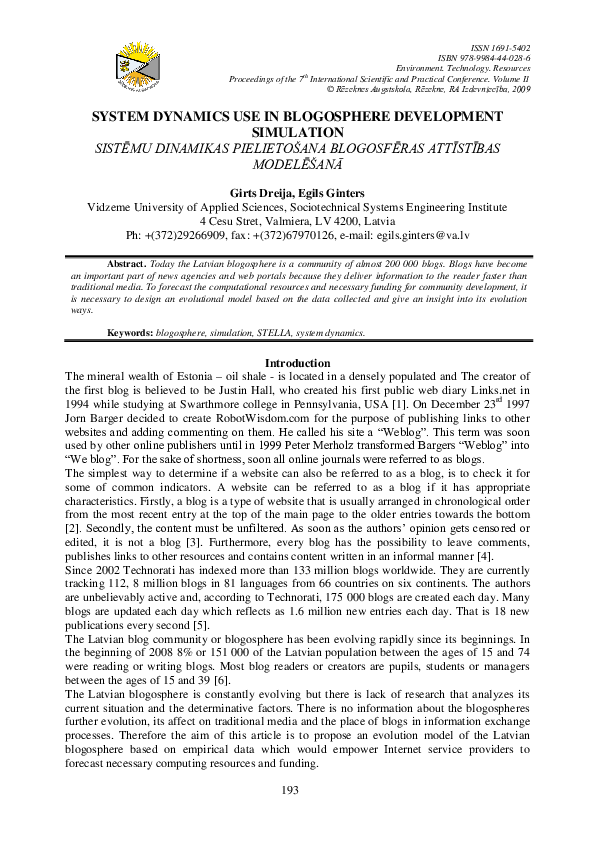 ISSN 1691-5402
ISBN 978-9984-44-028-6
Environment. Technology. Resources
Proceedings of the $7^{th}$ International Scientific and Practical Conference. Volume II
© Rēzeknes Augstskola, Rēzekne, RA Izdevniecība, 2009

SYSTEM DYNAMICS USE IN BLOGOSPHERE DEVELOPMENT SIMULATION
SISTĒMU DINAMIKAS PIELIETOŠANA BLOGOSFĒRAS ATTĪSTĪBAS MODELĒŠANĀ

Girts Dreija, Egils Ginters
Vidzeme University of Applied Sciences, Sociotechnical Systems Engineering Institute
4 Cesu Stret, Valmiera, LV 4200, Latvia
Ph: +(372)29266909, fax: +(372)67970126, e-mail: egils.ginters@va.lv

Abstract. Today the Latvian blogosphere is a community of almost 200 000 blogs. Blogs have become an important part of news agencies and web portals because they deliver information to the reader faster than traditional media. To forecast the computational resources and necessary funding for community development, it is necessary to design an evolutional model based on the data collected and give an insight into its evolution ways.

Keywords: blogosphere, simulation, STELLA, system dynamics.

Introduction
The mineral wealth of Estonia – oil shale - is located in a densely populated and The creator of the first blog is believed to be Justin Hall, who created his first public web diary Links.net in 1994 while studying at Swarthmore college in Pennsylvania, USA [1]. On December $23^{rd}$ 1997 Jorn Barger decided to create RobotWisdom.com for the purpose of publishing links to other websites and adding commenting on them. He called his site a “Weblog”. This term was soon used by other online publishers until in 1999 Peter Merholz transformed Bargers “Weblog” into “We blog”. For the sake of shortness, soon all online journals were referred to as blogs.
The simplest way to determine if a website can also be referred to as a blog, is to check it for some of common indicators. A website can be referred to as a blog if it has appropriate characteristics. Firstly, a blog is a type of website that is usually arranged in chronological order from the most recent entry at the top of the main page to the older entries towards the bottom [2]. Secondly, the content must be unfiltered. As soon as the authors’ opinion gets censored or edited, it is not a blog [3]. Furthermore, every blog has the possibility to leave comments, publishes links to other resources and contains content written in an informal manner [4].
Since 2002 Technorati has indexed more than 133 million blogs worldwide. They are currently tracking 112, 8 million blogs in 81 languages from 66 countries on six continents. The authors are unbelievably active and, according to Technorati, 175 000 blogs are created each day. Many blogs are updated each day which reflects as 1.6 million new entries each day. That is 18 new publications every second [5].
The Latvian blog community or blogosphere has been evolving rapidly since its beginnings. In the beginning of 2008 8% or 151 000 of the Latvian population between the ages of 15 and 74 were reading or writing blogs. Most blog readers or creators are pupils, students or managers between the ages of 15 and 39 [6].
The Latvian blogosphere is constantly evolving but there is lack of research that analyzes its current situation and the determinative factors. There is no information about the blogospheres further evolution, its affect on traditional media and the place of blogs in information exchange processes. Therefore the aim of this article is to propose an evolution model of the Latvian blogosphere based on empirical data which would empower Internet service providers to forecast necessary computing resources and funding.

193